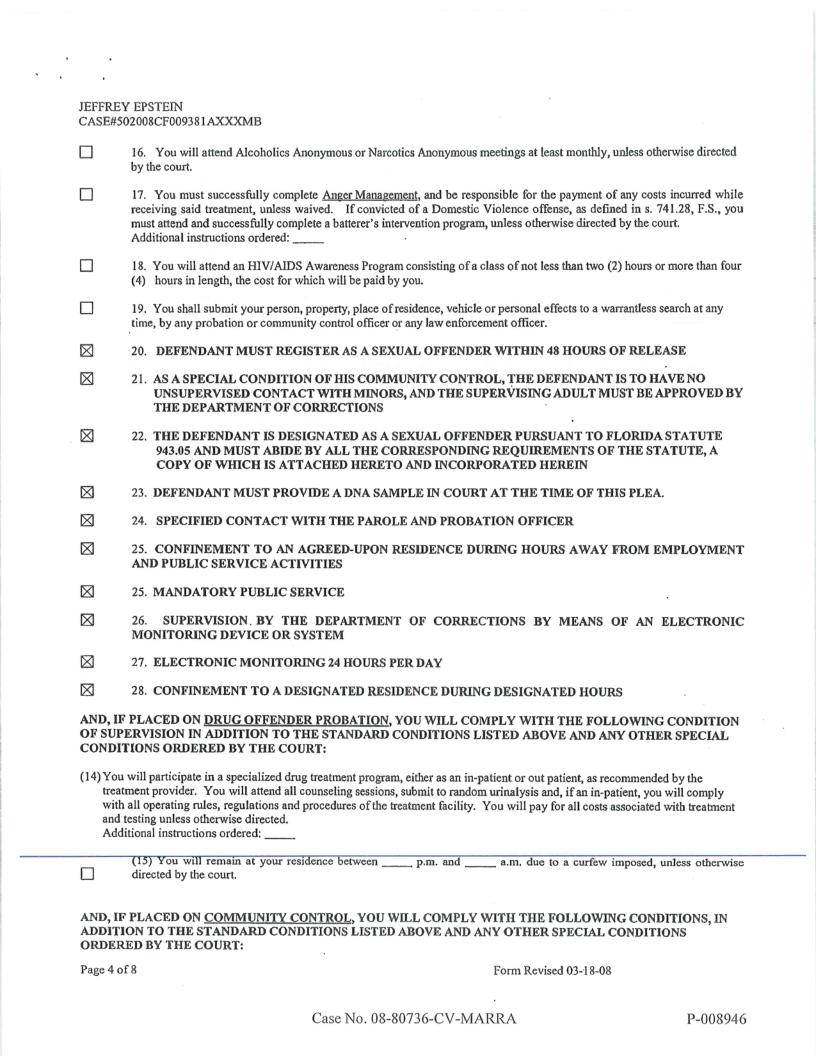 JEFFREY EPSTEIN
CASE#502008CF009381AXXXMB

☐ 16. You will attend Alcoholics Anonymous or Narcotics Anonymous meetings at least monthly, unless otherwise directed by the court.

☐ 17. You must successfully complete Anger Management, and be responsible for the payment of any costs incurred while receiving said treatment, unless waived. If convicted of a Domestic Violence offense, as defined in s. 741.28, F.S., you must attend and successfully complete a batterer's intervention program, unless otherwise directed by the court.
Additional instructions ordered: _____

☐ 18. You will attend an HIV/AIDS Awareness Program consisting of a class of not less than two (2) hours or more than four (4) hours in length, the cost for which will be paid by you.

☐ 19. You shall submit your person, property, place of residence, vehicle or personal effects to a warrantless search at any time, by any probation or community control officer or any law enforcement officer.

☒ 20. DEFENDANT MUST REGISTER AS A SEXUAL OFFENDER WITHIN 48 HOURS OF RELEASE

☒ 21. AS A SPECIAL CONDITION OF HIS COMMUNITY CONTROL, THE DEFENDANT IS TO HAVE NO UNSUPERVISED CONTACT WITH MINORS, AND THE SUPERVISING ADULT MUST BE APPROVED BY THE DEPARTMENT OF CORRECTIONS

☒ 22. THE DEFENDANT IS DESIGNATED AS A SEXUAL OFFENDER PURSUANT TO FLORIDA STATUTE 943.05 AND MUST ABIDE BY ALL THE CORRESPONDING REQUIREMENTS OF THE STATUTE, A COPY OF WHICH IS ATTACHED HERETO AND INCORPORATED HEREIN

☒ 23. DEFENDANT MUST PROVIDE A DNA SAMPLE IN COURT AT THE TIME OF THIS PLEA.

☒ 24. SPECIFIED CONTACT WITH THE PAROLE AND PROBATION OFFICER

☒ 25. CONFINEMENT TO AN AGREED-UPON RESIDENCE DURING HOURS AWAY FROM EMPLOYMENT AND PUBLIC SERVICE ACTIVITIES

☒ 25. MANDATORY PUBLIC SERVICE

☒ 26. SUPERVISION BY THE DEPARTMENT OF CORRECTIONS BY MEANS OF AN ELECTRONIC MONITORING DEVICE OR SYSTEM

☒ 27. ELECTRONIC MONITORING 24 HOURS PER DAY

☒ 28. CONFINEMENT TO A DESIGNATED RESIDENCE DURING DESIGNATED HOURS

AND, IF PLACED ON DRUG OFFENDER PROBATION, YOU WILL COMPLY WITH THE FOLLOWING CONDITION OF SUPERVISION IN ADDITION TO THE STANDARD CONDITIONS LISTED ABOVE AND ANY OTHER SPECIAL CONDITIONS ORDERED BY THE COURT:

(14) You will participate in a specialized drug treatment program, either as an in-patient or out patient, as recommended by the treatment provider. You will attend all counseling sessions, submit to random urinalysis and, if an in-patient, you will comply with all operating rules, regulations and procedures of the treatment facility. You will pay for all costs associated with treatment and testing unless otherwise directed.
Additional instructions ordered: _____

☐ (15) You will remain at your residence between _____ p.m. and _____ a.m. due to a curfew imposed, unless otherwise directed by the court.

AND, IF PLACED ON COMMUNITY CONTROL, YOU WILL COMPLY WITH THE FOLLOWING CONDITIONS, IN ADDITION TO THE STANDARD CONDITIONS LISTED ABOVE AND ANY OTHER SPECIAL CONDITIONS ORDERED BY THE COURT:

Page 4 of 8

Form Revised 03-18-08

Case No. 08-80736-CV-MARRA

P-008946